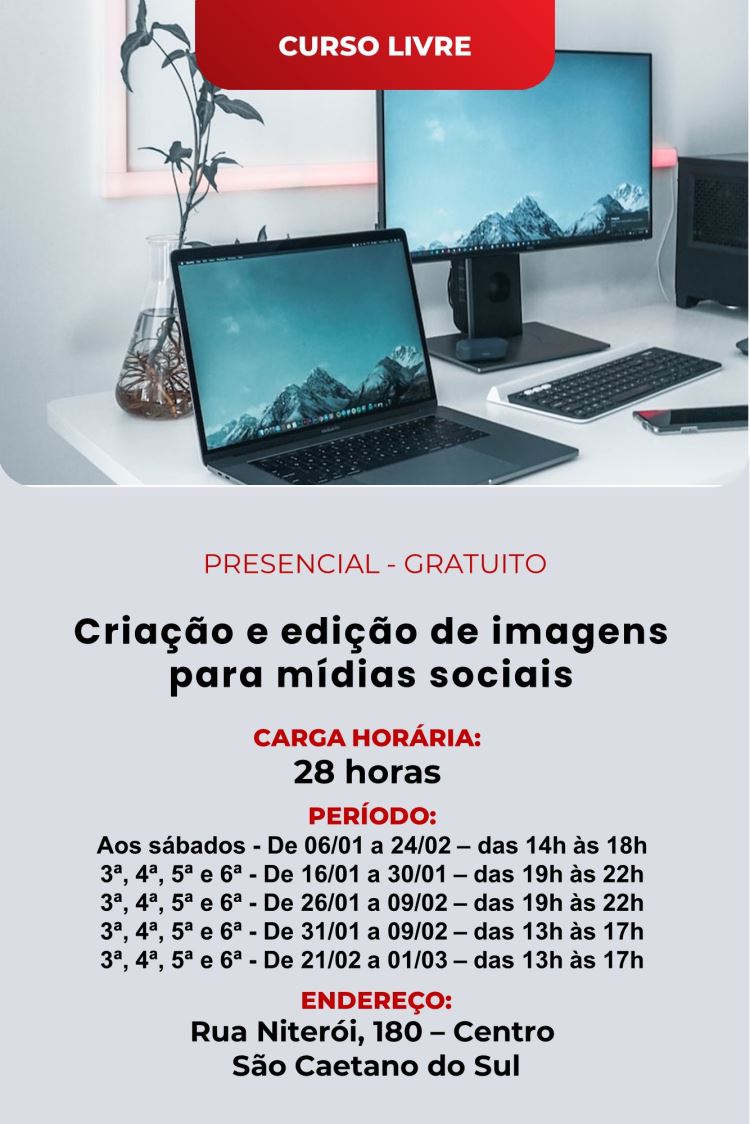 CURSO LIVRE

PRESENCIAL - GRATUITO

Criação e edição de imagens para mídias sociais

CARGA HORÁRIA:
28 horas

PERÍODO:
Aos sábados - De 06/01 a 24/02 – das 14h às 18h
3ª, 4ª, 5ª e 6ª - De 16/01 a 30/01 – das 19h às 22h
3ª, 4ª, 5ª e 6ª - De 26/01 a 09/02 – das 19h às 22h
3ª, 4ª, 5ª e 6ª - De 31/01 a 09/02 – das 13h às 17h
3ª, 4ª, 5ª e 6ª - De 21/02 a 01/03 – das 13h às 17h

ENDEREÇO:
Rua Niterói, 180 – Centro
São Caetano do Sul